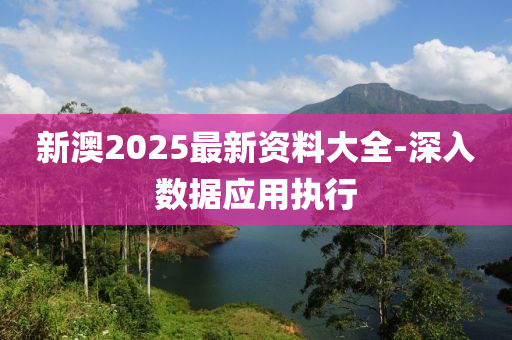 新澳2025最新资料大全-深入数据应用执行